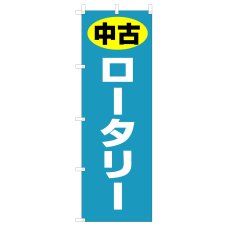 中古
ロータリー